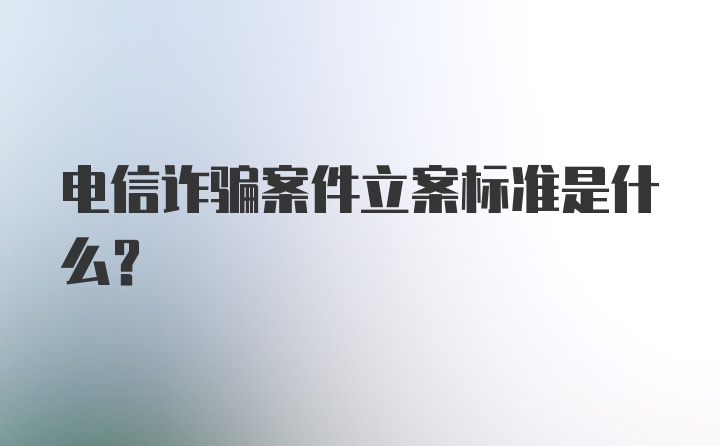 电信诈骗案件立案标准是什么?